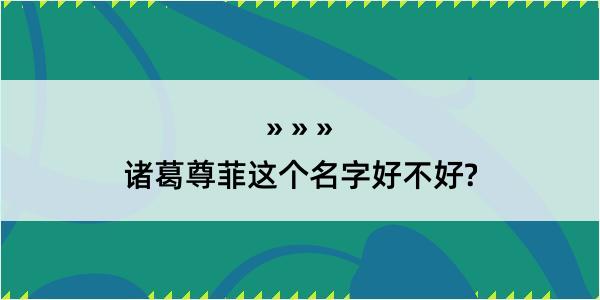 » » »

诸葛尊菲这个名字好不好?